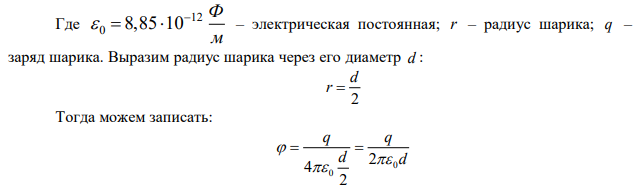 Где $\varepsilon_0 = 8,85 \cdot 10^{-12} \frac{Ф}{м}$ – электрическая постоянная; $r$ – радиус шарика; $q$ – заряд шарика. Выразим радиус шарика через его диаметр $d$:

$r = \frac{d}{2}$

Тогда можем записать:

$\varphi = \frac{q}{4\pi\varepsilon_0 \frac{d}{2}} = \frac{q}{2\pi\varepsilon_0 d}$